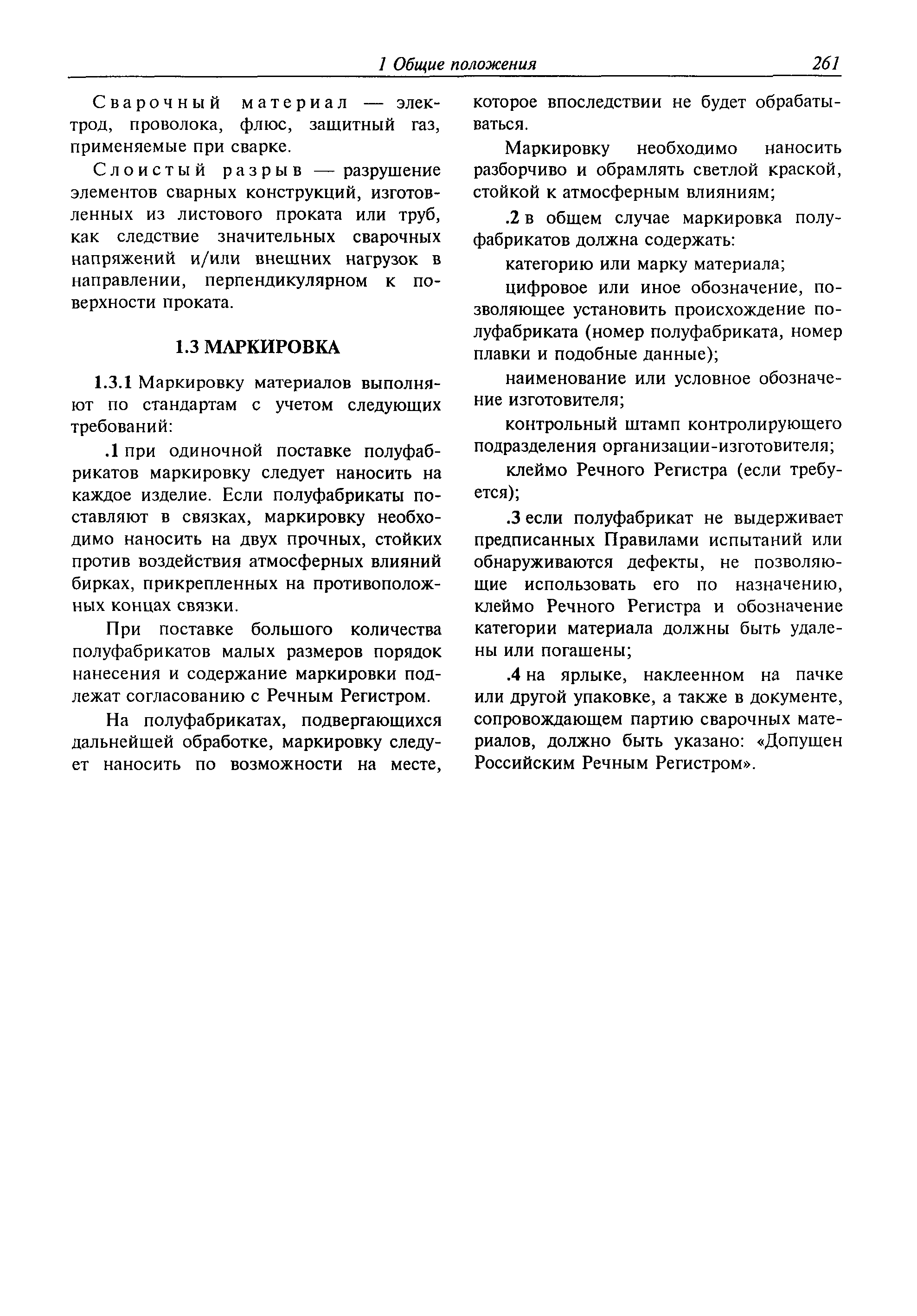 1 Общие положения 261

Сварочный материал — электрод, проволока, флюс, защитный газ, применяемые при сварке.

Слоистый разрыв — разрушение элементов сварных конструкций, изготовленных из листового проката или труб, как следствие значительных сварочных напряжений и/или внешних нагрузок в направлении, перпендикулярном к поверхности проката.

1.3 МАРКИРОВКА

1.3.1 Маркировку материалов выполняют по стандартам с учетом следующих требований:

.1 при одиночной поставке полуфабрикатов маркировку следует наносить на каждое изделие. Если полуфабрикаты поставляют в связках, маркировку необходимо наносить на двух прочных, стойких против воздействия атмосферных влияний бирках, прикрепленных на противоположных концах связки.

При поставке большого количества полуфабрикатов малых размеров порядок нанесения и содержание маркировки подлежат согласованию с Речным Регистром.

На полуфабрикатах, подвергающихся дальнейшей обработке, маркировку следует наносить по возможности на месте, которое впоследствии не будет обрабатываться.

Маркировку необходимо наносить разборчиво и обрамлять светлой краской, стойкой к атмосферным влияниям;

.2 в общем случае маркировка полуфабрикатов должна содержать:

категорию или марку материала;

цифровое или иное обозначение, позволяющее установить происхождение полуфабриката (номер полуфабриката, номер плавки и подобные данные);

наименование или условное обозначение изготовителя;

контрольный штамп контролирующего подразделения организации-изготовителя;

клеймо Речного Регистра (если требуется);

.3 если полуфабрикат не выдерживает предписанных Правилами испытаний или обнаруживаются дефекты, не позволяющие использовать его по назначению, клеймо Речного Регистра и обозначение категории материала должны быть удалены или погашены;

.4 на ярлыке, наклеенном на пачке или другой упаковке, а также в документе, сопровождающем партию сварочных материалов, должно быть указано: «Допущен Российским Речным Регистром».